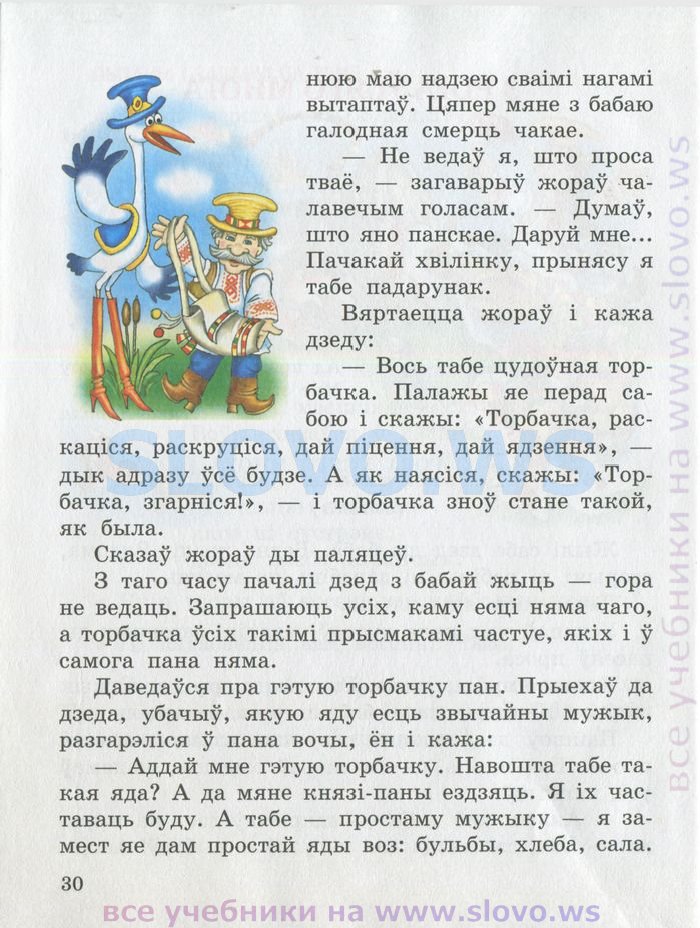 нюю маю надзею сваімі нагамі вытаптаў. Цяпер мяне з бабаю галодная смерць чакае.

— Не ведаў я, што проса тваё, — загаварыў жораў чалавечым голасам. — Думаў, што яно панскае. Даруй мне... Пачакай хвілінку, прынясу я табе падарунак.

Вяртаецца жораў і кажа дзеду:

— Вось табе цудоўная торбачка. Палажы яе перад сабою і скажы: «Торбачка, раскаціся, раскруціся, дай піцення, дай ядзення», — дык адразу ўсё будзе. А як наясіся, скажы: «Торбачка, згарніся!», — і торбачка зноў стане такой, як была.

Сказаў жораў ды паляцеў.

З таго часу пачалі дзед з бабай жыць — гора не ведаць. Запрашаюць усіх, каму есці няма чаго, а торбачка ўсіх такімі прысмакамі частуе, якіх і ў самога пана няма.

Даведаўся пра гэтую торбачку пан. Прыехаў да дзеда, убачыў, якую яду есць звычайны мужык, разгарэліся ў пана вочы, ён і кажа:

— Аддай мне гэтую торбачку. Навошта табе такая яда? А да мяне князі-паны ездзяць. Я іх частаваць буду. А табе — простаму мужыку — я замест яе дам простай яды воз: бульбы, хлеба, сала.

30

SLOVO.WS

все учебники на www.slovo.ws

все учебники на www.slovo.ws